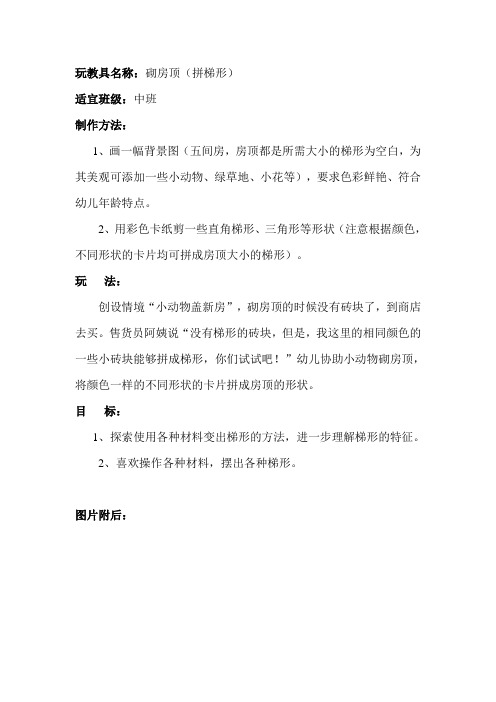 玩教具名称：砌房顶（拼梯形）

适宜班级：中班

制作方法：

1、画一幅背景图（五间房，房顶都是所需大小的梯形为空白，为其美观可添加一些小动物、绿草地、小花等），要求色彩鲜艳、符合幼儿年龄特点。

2、用彩色卡纸剪一些直角梯形、三角形等形状（注意根据颜色，不同形状的卡片均可拼成房顶大小的梯形）。

玩　法：

创设情境“小动物盖新房”，砌房顶的时候没有砖块了，到商店去买。售货员阿姨说“没有梯形的砖块，但是，我这里的相同颜色的一些小砖块能够拼成梯形，你们试试吧！”幼儿协助小动物砌房顶，将颜色一样的不同形状的卡片拼成房顶的形状。

目　标：

1、探索使用各种材料变出梯形的方法，进一步理解梯形的特征。

2、喜欢操作各种材料，摆出各种梯形。

图片附后：